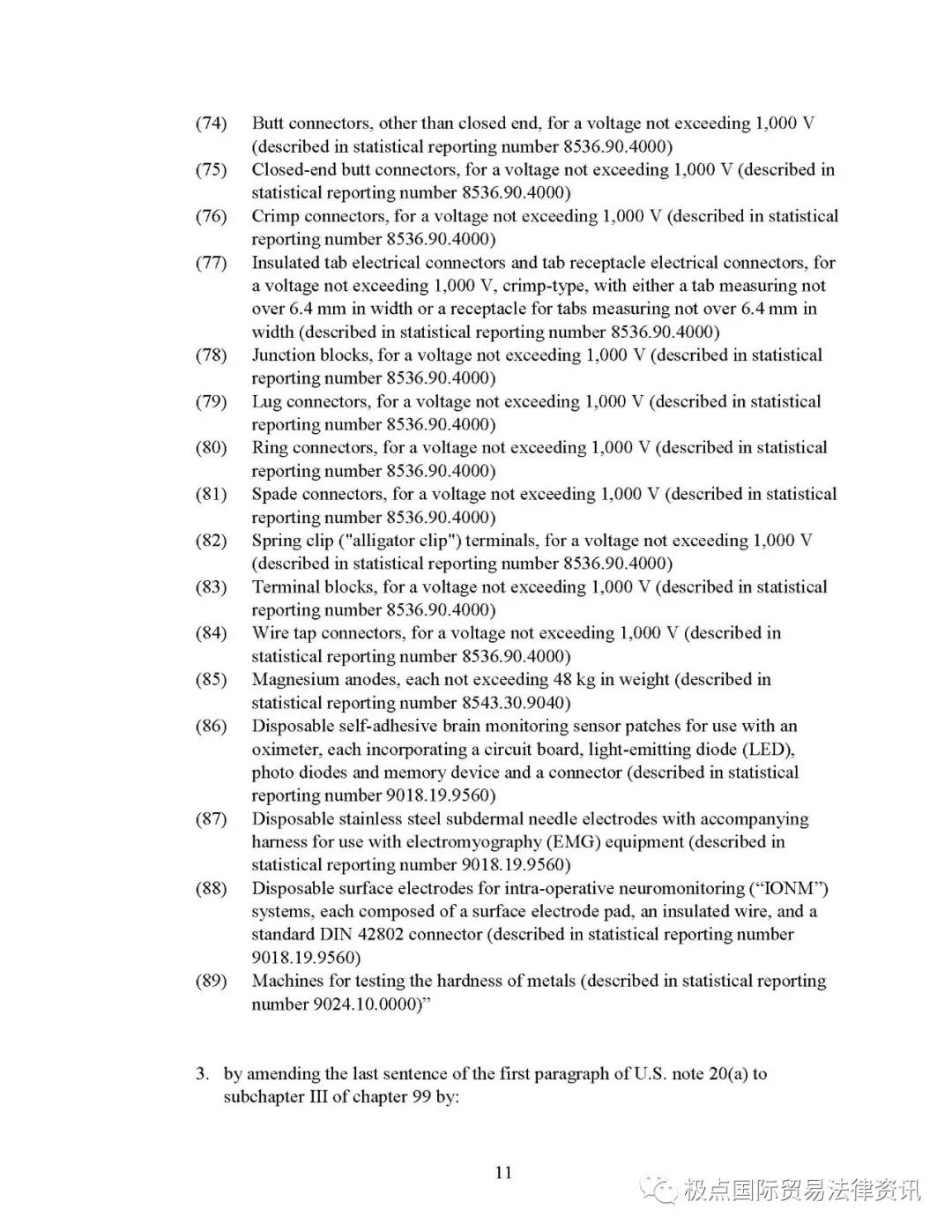 (74) Butt connectors, other than closed end, for a voltage not exceeding 1,000 V (described in statistical reporting number 8536.90.4000)
(75) Closed-end butt connectors, for a voltage not exceeding 1,000 V (described in statistical reporting number 8536.90.4000)
(76) Crimp connectors, for a voltage not exceeding 1,000 V (described in statistical reporting number 8536.90.4000)
(77) Insulated tab electrical connectors and tab receptacle electrical connectors, for a voltage not exceeding 1,000 V, crimp-type, with either a tab measuring not over 6.4 mm in width or a receptacle for tabs measuring not over 6.4 mm in width (described in statistical reporting number 8536.90.4000)
(78) Junction blocks, for a voltage not exceeding 1,000 V (described in statistical reporting number 8536.90.4000)
(79) Lug connectors, for a voltage not exceeding 1,000 V (described in statistical reporting number 8536.90.4000)
(80) Ring connectors, for a voltage not exceeding 1,000 V (described in statistical reporting number 8536.90.4000)
(81) Spade connectors, for a voltage not exceeding 1,000 V (described in statistical reporting number 8536.90.4000)
(82) Spring clip ("alligator clip") terminals, for a voltage not exceeding 1,000 V (described in statistical reporting number 8536.90.4000)
(83) Terminal blocks, for a voltage not exceeding 1,000 V (described in statistical reporting number 8536.90.4000)
(84) Wire tap connectors, for a voltage not exceeding 1,000 V (described in statistical reporting number 8536.90.4000)
(85) Magnesium anodes, each not exceeding 48 kg in weight (described in statistical reporting number 8543.30.9040)
(86) Disposable self-adhesive brain monitoring sensor patches for use with an oximeter, each incorporating a circuit board, light-emitting diode (LED), photo diodes and memory device and a connector (described in statistical reporting number 9018.19.9560)
(87) Disposable stainless steel subdermal needle electrodes with accompanying harness for use with electromyography (EMG) equipment (described in statistical reporting number 9018.19.9560)
(88) Disposable surface electrodes for intra-operative neuromonitoring (“IONM”) systems, each composed of a surface electrode pad, an insulated wire, and a standard DIN 42802 connector (described in statistical reporting number 9018.19.9560)
(89) Machines for testing the hardness of metals (described in statistical reporting number 9024.10.0000)”

3. by amending the last sentence of the first paragraph of U.S. note 20(a) to subchapter III of chapter 99 by:

11

极点国际贸易法律资讯